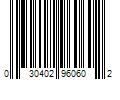 0 30402 96060 2